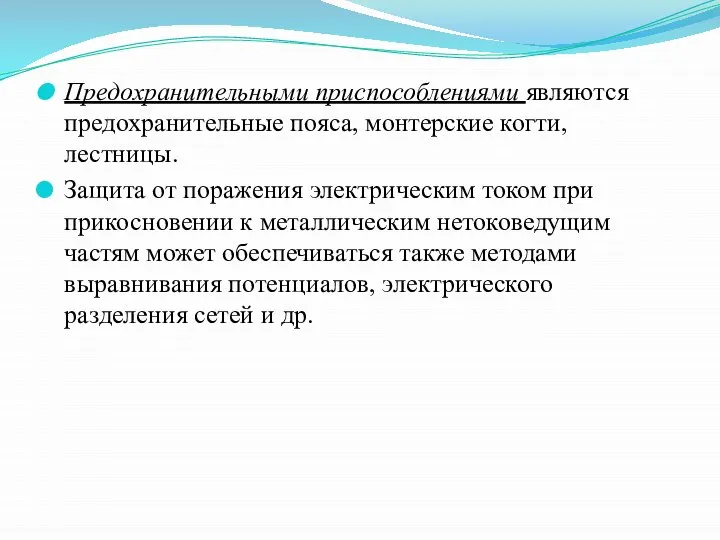 Предохранительными приспособлениями являются предохранительные пояса, монтерские когти, лестницы.

Защита от поражения электрическим током при прикосновении к металлическим нетоковедущим частям может обеспечиваться также методами выравнивания потенциалов, электрического разделения сетей и др.